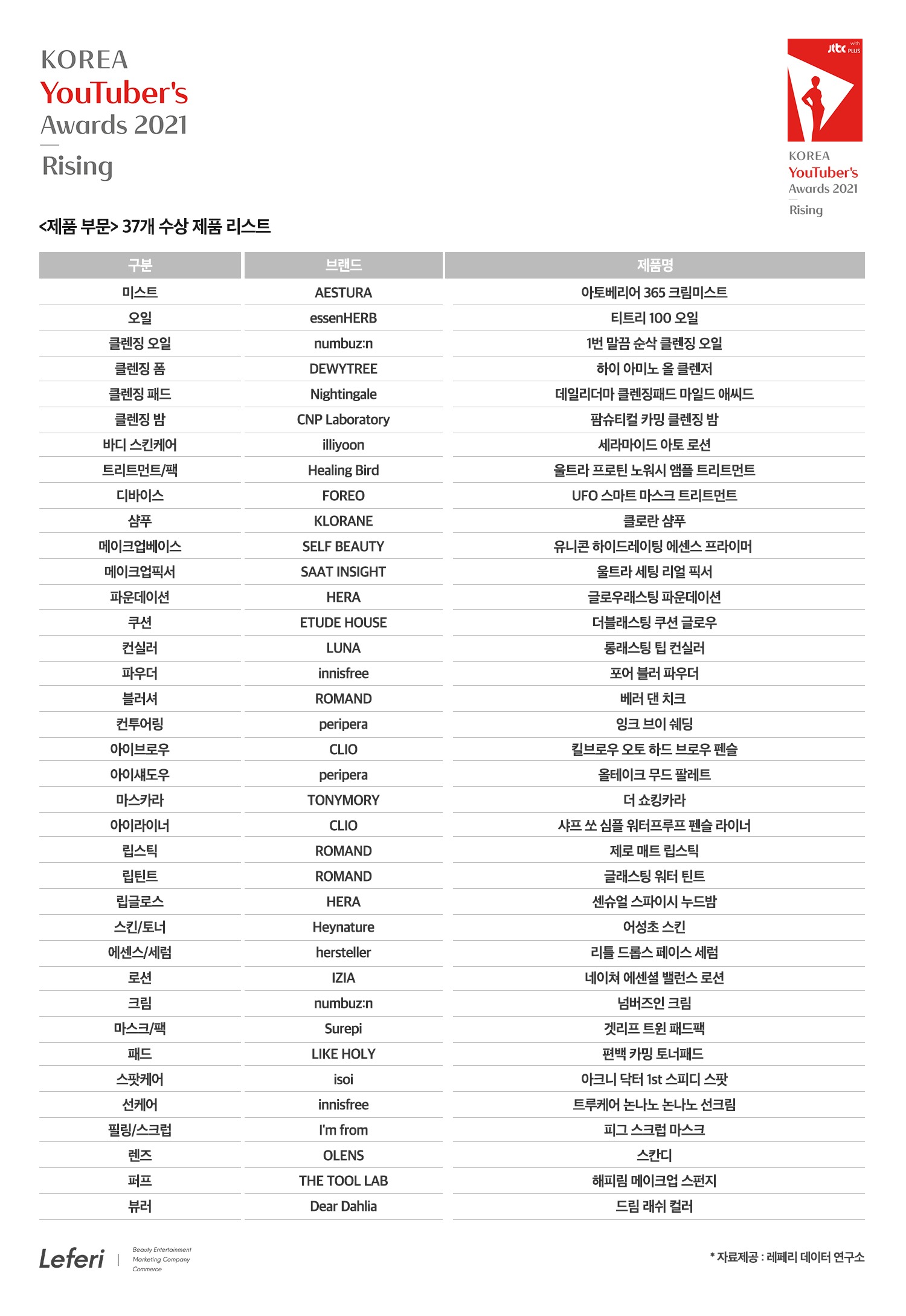 KOREA
YouTuber's
Awards 2021
Rising

jtbc with PLUS

KOREA
YouTuber's
Awards 2021
Rising

<제품 부문> 37개 수상 제품 리스트

| 구분 | 브랜드 | 제품명 |
|---|---|---|
| 미스트 | AESTURA | 아토베리어 365 크림미스트 |
| 오일 | essenHERB | 티트리 100 오일 |
| 클렌징 오일 | numbuz:n | 1번 말끔 순삭 클렌징 오일 |
| 클렌징 폼 | DEWYTREE | 하이 아미노 올 클렌저 |
| 클렌징 패드 | Nightingale | 데일리더마 클렌징패드 마일드 애씨드 |
| 클렌징 밤 | CNP Laboratory | 팜슈티컬 카밍 클렌징 밤 |
| 바디 스킨케어 | illiyoon | 세라마이드 아토 로션 |
| 트리트먼트/팩 | Healing Bird | 울트라 프로틴 노워시 앰플 트리트먼트 |
| 디바이스 | FOREO | UFO 스마트 마스크 트리트먼트 |
| 샴푸 | KLORANE | 클로란 샴푸 |
| 메이크업베이스 | SELF BEAUTY | 유니콘 하이드레이팅 에센스 프라이머 |
| 메이크업픽서 | SAAT INSIGHT | 울트라 세팅 리얼 픽서 |
| 파운데이션 | HERA | 글로우래스팅 파운데이션 |
| 쿠션 | ETUDE HOUSE | 더블래스팅 쿠션 글로우 |
| 컨실러 | LUNA | 롱래스팅 팁 컨실러 |
| 파우더 | innisfree | 포어 블러 파우더 |
| 블러셔 | ROMAND | 베러 댄 치크 |
| 컨투어링 | peripera | 잉크 브이 쉐딩 |
| 아이브로우 | CLIO | 킬브로우 오토 하드 브로우 펜슬 |
| 아이섀도우 | peripera | 올테이크 무드 팔레트 |
| 마스카라 | TONYMORY | 더 쇼킹카라 |
| 아이라이너 | CLIO | 샤프 쏘 심플 워터프루프 펜슬 라이너 |
| 립스틱 | ROMAND | 제로 매트 립스틱 |
| 립틴트 | ROMAND | 글래스팅 워터 틴트 |
| 립글로스 | HERA | 센슈얼 스파이시 누드밤 |
| 스킨/토너 | Heynature | 어성초 스킨 |
| 에센스/세럼 | hersteller | 리틀 드롭스 페이스 세럼 |
| 로션 | IZIA | 네이쳐 에센셜 밸런스 로션 |
| 크림 | numbuz:n | 넘버즈인 크림 |
| 마스크/팩 | Surepi | 겟리프 트윈 패드팩 |
| 패드 | LIKE HOLY | 편백 카밍 토너패드 |
| 스팟케어 | isoi | 아크니 닥터 1st 스피디 스팟 |
| 선케어 | innisfree | 트루케어 논나노 논나노 선크림 |
| 필링/스크럽 | I'm from | 피그 스크럽 마스크 |
| 렌즈 | OLENS | 스칸디 |
| 퍼프 | THE TOOL LAB | 해피림 메이크업 스펀지 |
| 뷰러 | Dear Dahlia | 드림 래쉬 컬러 |

Leferi | Beauty Entertainment Marketing Company Commerce

* 자료제공 : 레페리 데이터 연구소